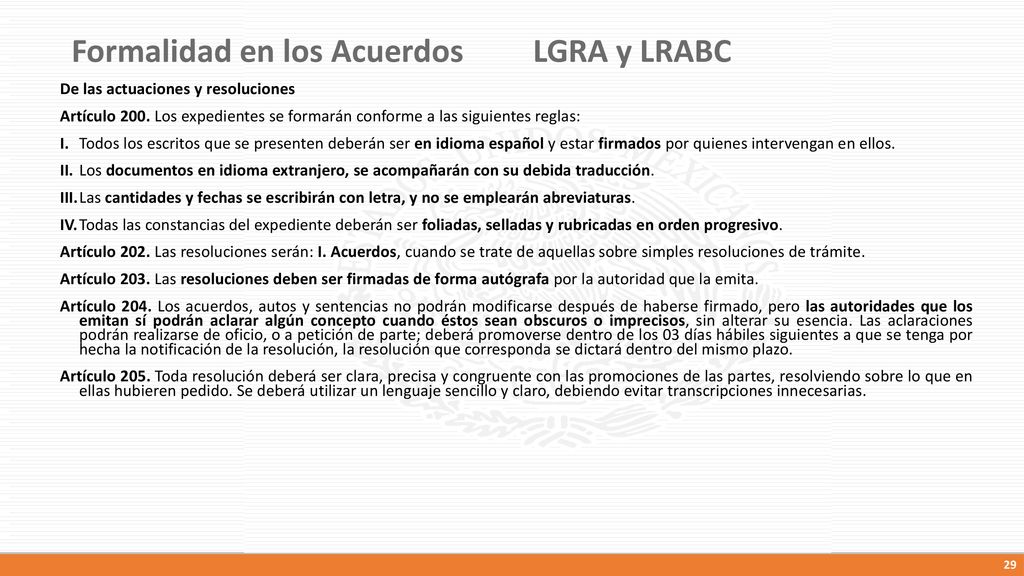 Formalidad en los Acuerdos LGRA y LRABC

De las actuaciones y resoluciones

Artículo 200. Los expedientes se formarán conforme a las siguientes reglas:

I. Todos los escritos que se presenten deberán ser en idioma español y estar firmados por quienes intervengan en ellos.

II. Los documentos en idioma extranjero, se acompañarán con su debida traducción.

III. Las cantidades y fechas se escribirán con letra, y no se emplearán abreviaturas.

IV. Todas las constancias del expediente deberán ser foliadas, selladas y rubricadas en orden progresivo.

Artículo 202. Las resoluciones serán: I. Acuerdos, cuando se trate de aquellas sobre simples resoluciones de trámite.

Artículo 203. Las resoluciones deben ser firmadas de forma autógrafa por la autoridad que la emita.

Artículo 204. Los acuerdos, autos y sentencias no podrán modificarse después de haberse firmado, pero las autoridades que los emitan sí podrán aclarar algún concepto cuando éstos sean obscuros o imprecisos, sin alterar su esencia. Las aclaraciones podrán realizarse de oficio, o a petición de parte; deberá promoverse dentro de los 03 días hábiles siguientes a que se tenga por hecha la notificación de la resolución, la resolución que corresponda se dictará dentro del mismo plazo.

Artículo 205. Toda resolución deberá ser clara, precisa y congruente con las promociones de las partes, resolviendo sobre lo que en ellas hubieren pedido. Se deberá utilizar un lenguaje sencillo y claro, debiendo evitar transcripciones innecesarias.

29